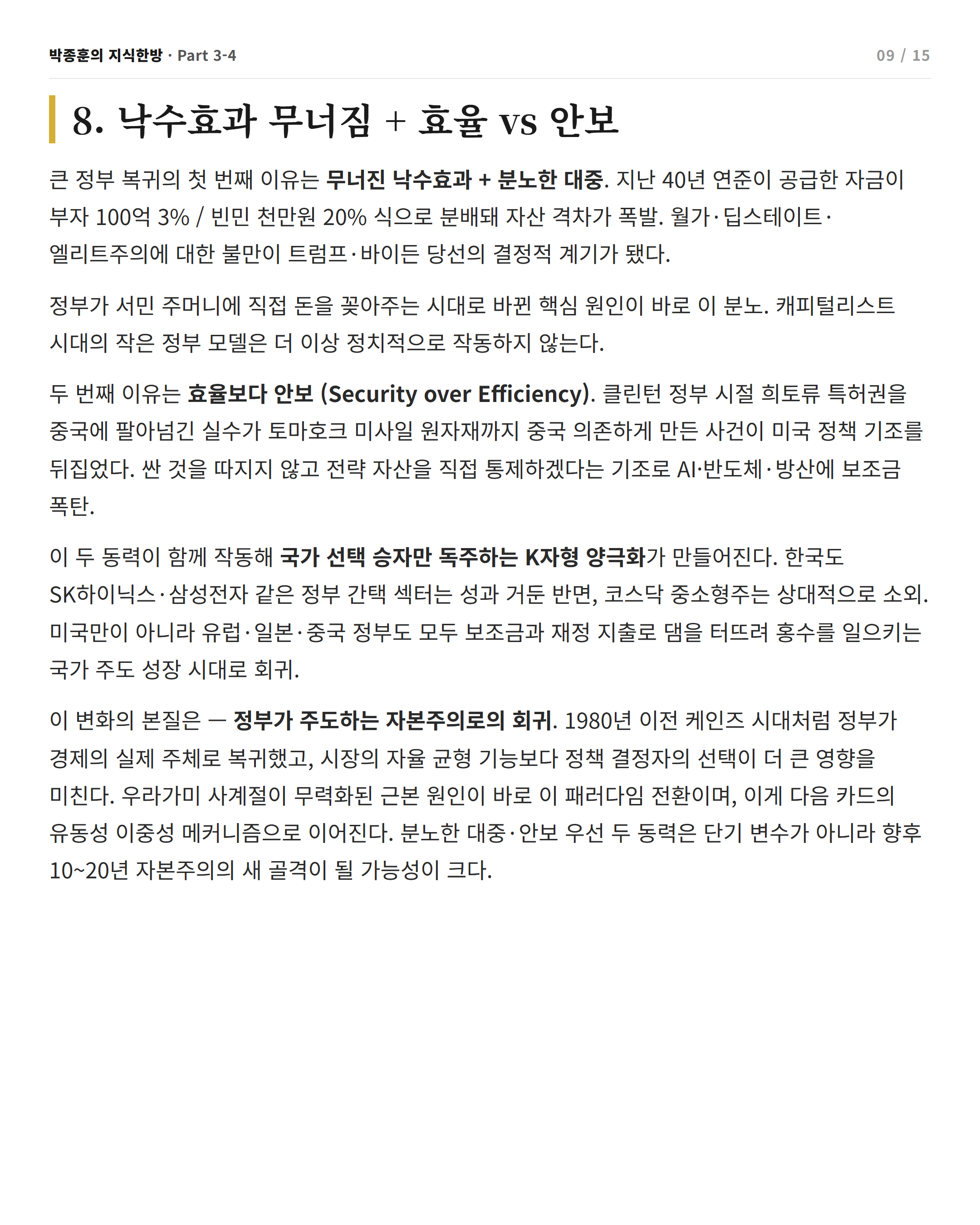 박종훈의 지식한방 · Part 3-4

09 / 15

8. 낙수효과 무너짐 + 효율 vs 안보

큰 정부 복귀의 첫 번째 이유는 무너진 낙수효과 + 분노한 대중. 지난 40년 연준이 공급한 자금이 부자 100억 3% / 빈민 천만원 20% 식으로 분배돼 자산 격차가 폭발. 월가·딥스테이트·엘리트주의에 대한 불만이 트럼프·바이든 당선의 결정적 계기가 됐다.

정부가 서민 주머니에 직접 돈을 꽂아주는 시대로 바뀐 핵심 원인이 바로 이 분노. 캐피털리스트 시대의 작은 정부 모델은 더 이상 정치적으로 작동하지 않는다.

두 번째 이유는 효율보다 안보 (Security over Efficiency). 클린턴 정부 시절 희토류 특허권을 중국에 팔아넘긴 실수가 토마호크 미사일 원자재까지 중국 의존하게 만든 사건이 미국 정책 기조를 뒤집었다. 싼 것을 따지지 않고 전략 자산을 직접 통제하겠다는 기조로 AI·반도체·방산에 보조금 폭탄.

이 두 동력이 함께 작동해 국가 선택 승자만 독주하는 K자형 양극화가 만들어진다. 한국도 SK하이닉스·삼성전자 같은 정부 간택 섹터는 성과 거둔 반면, 코스닥 중소형주는 상대적으로 소외. 미국만이 아니라 유럽·일본·중국 정부도 모두 보조금과 재정 지출로 댐을 터뜨려 홍수를 일으키는 국가 주도 성장 시대로 회귀.

이 변화의 본질은 — 정부가 주도하는 자본주의로의 회귀. 1980년 이전 케인즈 시대처럼 정부가 경제의 실제 주체로 복귀했고, 시장의 자율 균형 기능보다 정책 결정자의 선택이 더 큰 영향을 미친다. 우라가미 사계절이 무력화된 근본 원인이 바로 이 패러다임 전환이며, 이게 다음 카드의 유동성 이중성 메커니즘으로 이어진다. 분노한 대중·안보 우선 두 동력은 단기 변수가 아니라 향후 10~20년 자본주의의 새 골격이 될 가능성이 크다.